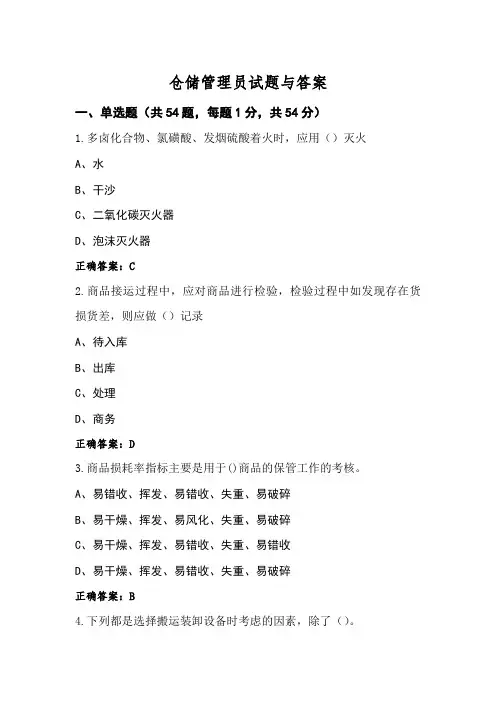 仓储管理员试题与答案

一、单选题（共54题，每题1分，共54分）

1.多卤化合物、氯磺酸、发烟硫酸着火时，应用（）灭火

A、水

B、干沙

C、二氧化碳灭火器

D、泡沫灭火器

正确答案：C

2.商品接运过程中，应对商品进行检验，检验过程中如发现存在货损货差，则应做（）记录

A、待入库

B、出库

C、处理

D、商务

正确答案：D

3.商品损耗率指标主要是用于()商品的保管工作的考核。

A、易错收、挥发、易错收、失重、易破碎

B、易干燥、挥发、易风化、失重、易破碎

C、易干燥、挥发、易错收、失重、易错收

D、易干燥、挥发、易错收、失重、易破碎

正确答案：B

4.下列都是选择搬运装卸设备时考虑的因素，除了（）。